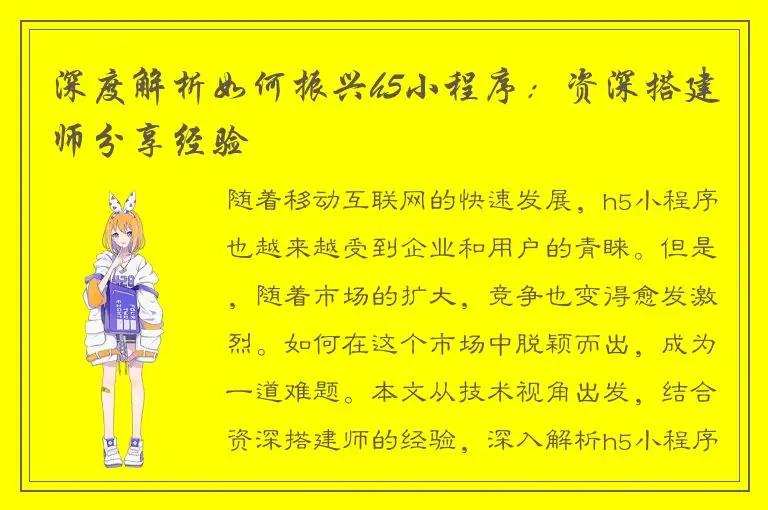 深度解析如何振兴h5小程序：资深搭建师分享经验

随着移动互联网的快速发展，h5小程序也越来越受到企业和用户的青睐。但是，随着市场的扩大，竞争也变得愈发激烈。如何在这个市场中脱颖而出，成为一道难题。本文从技术视角出发，结合资深搭建师的经验，深入解析h5小程序